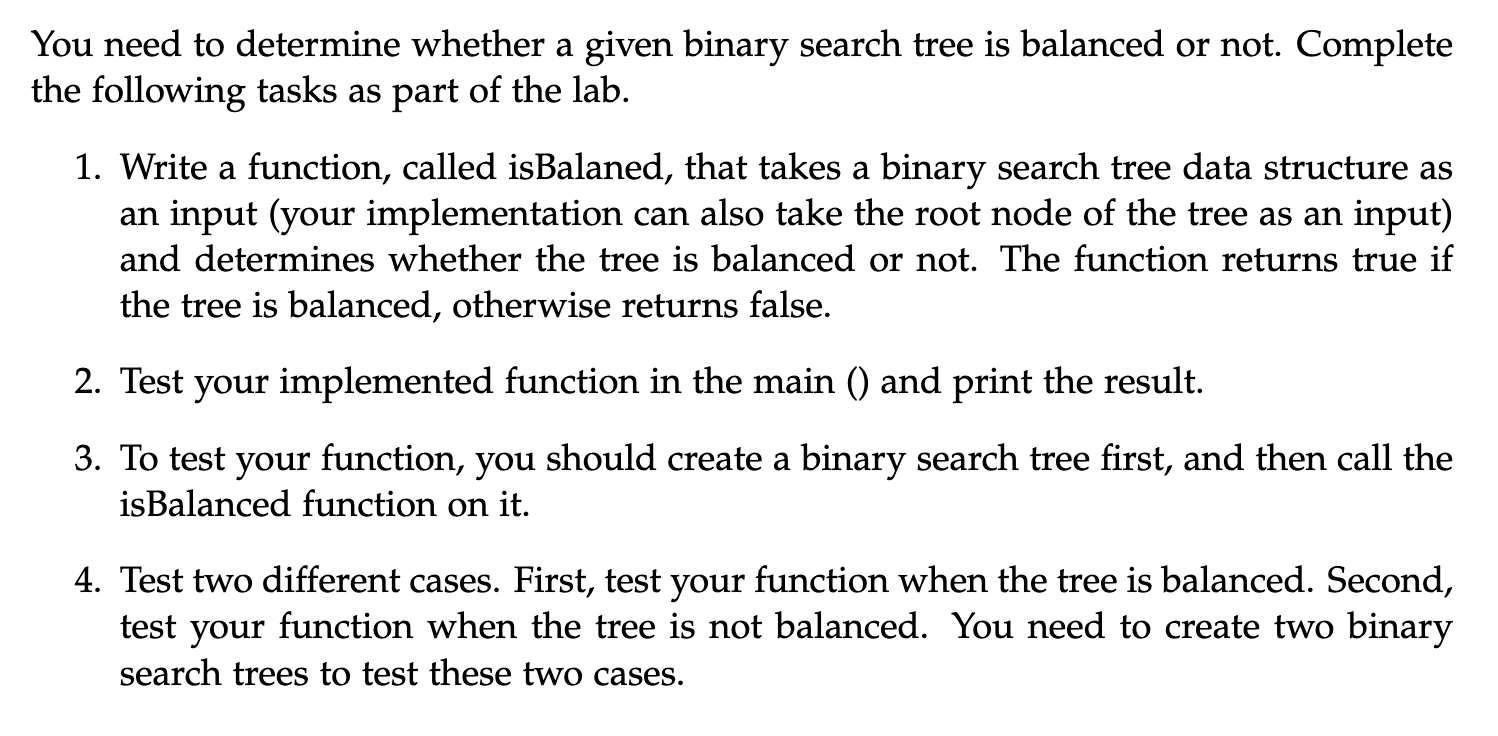 You need to determine whether a given binary search tree is balanced or not. Complete the following tasks as part of the lab.

1. Write a function, called isBalaned, that takes a binary search tree data structure as an input (your implementation can also take the root node of the tree as an input) and determines whether the tree is balanced or not. The function returns true if the tree is balanced, otherwise returns false.

2. Test your implemented function in the main () and print the result.

3. To test your function, you should create a binary search tree first, and then call the isBalanced function on it.

4. Test two different cases. First, test your function when the tree is balanced. Second, test your function when the tree is not balanced. You need to create two binary search trees to test these two cases.